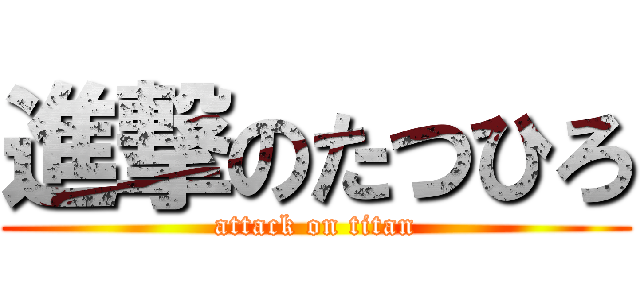 進撃のたつひろ
attack on titan